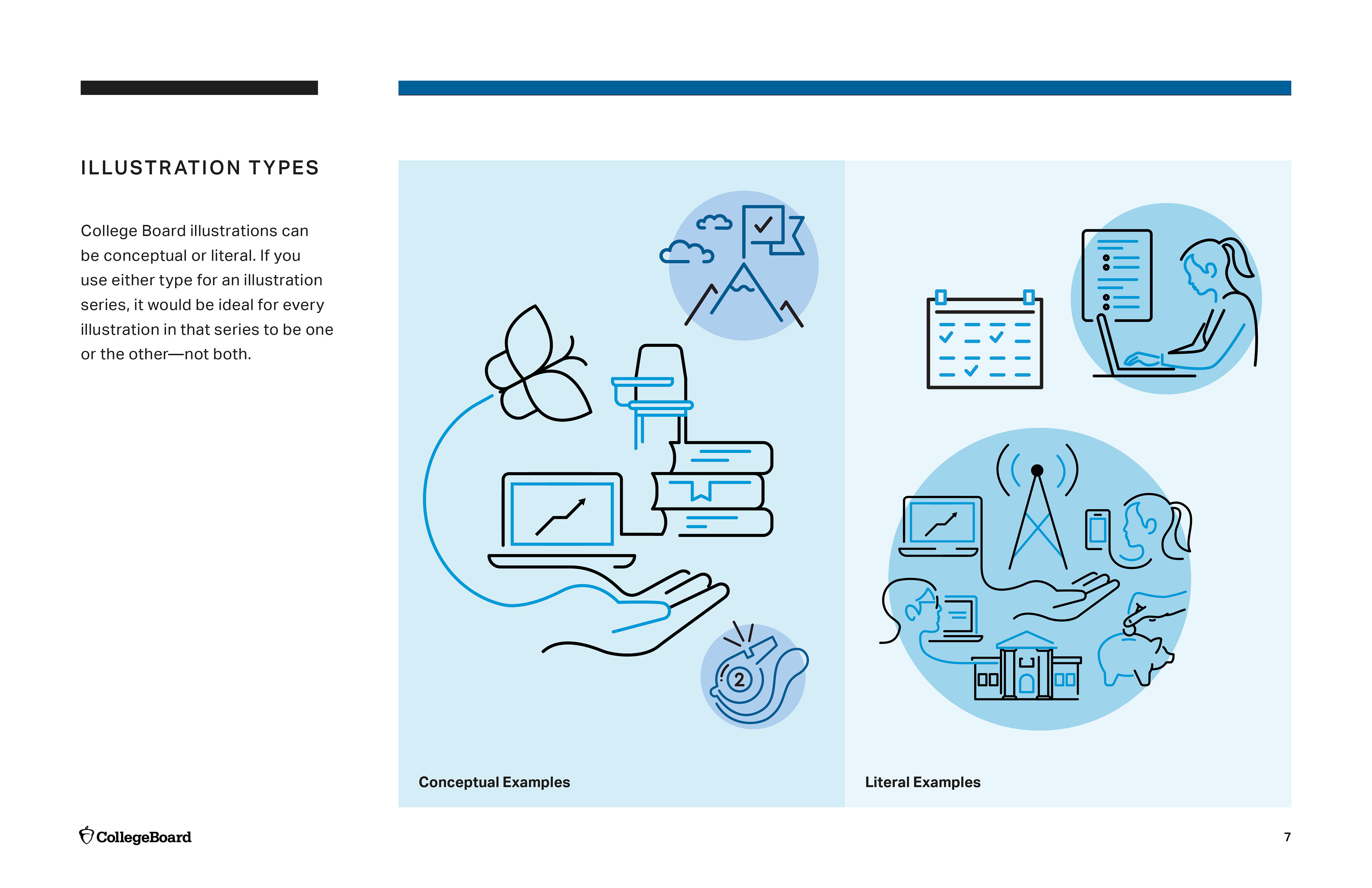 ILLUSTRATION TYPES

College Board illustrations can be conceptual or literal. If you use either type for an illustration series, it would be ideal for every illustration in that series to be one or the other—not both.

2

Conceptual Examples

Literal Examples

CollegeBoard

7